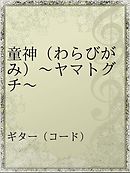 童神（わらびがみ）～ヤマトグチ～

ギター（コード）